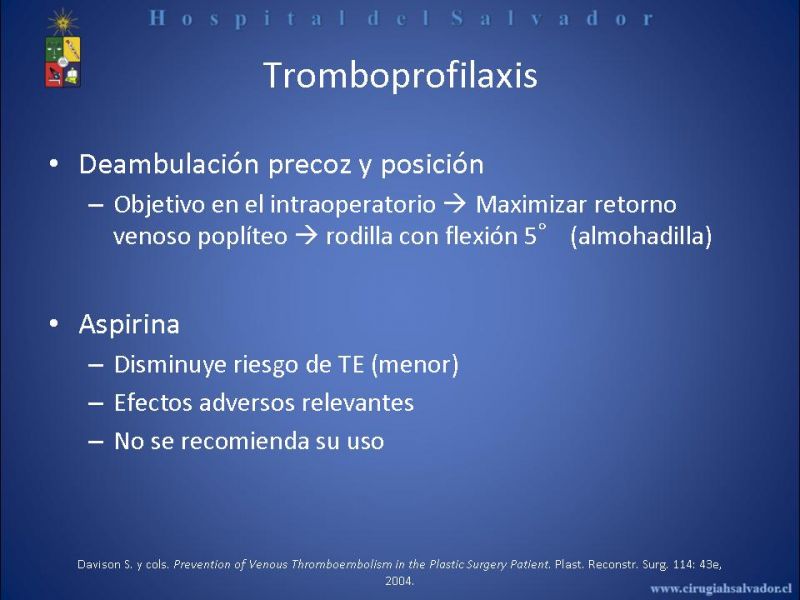 Hospital del Salvador

Tromboprofilaxis

• Deambulación precoz y posición
– Objetivo en el intraoperatorio → Maximizar retorno venoso poplíteo → rodilla con flexión 5° (almohadilla)

• Aspirina
– Disminuye riesgo de TE (menor)
– Efectos adversos relevantes
– No se recomienda su uso

Davison S. y cols. Prevention of Venous Thromboembolism in the Plastic Surgery Patient. Plast. Reconstr. Surg. 114: 43e, 2004.

www.cirugiahsalvador.cl